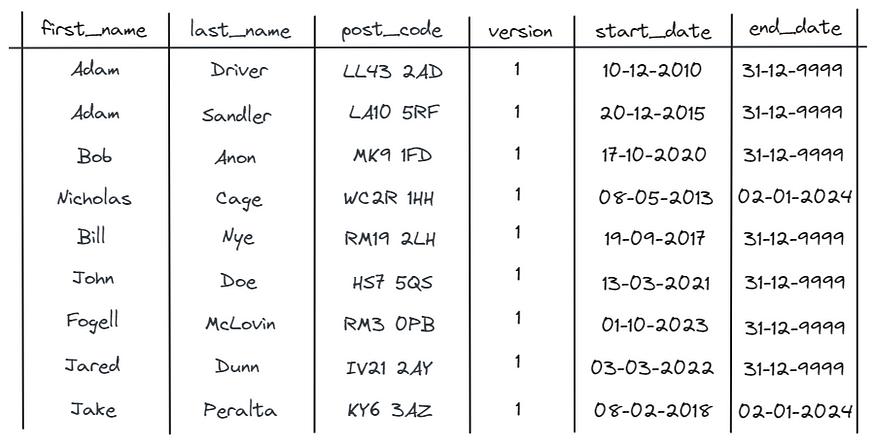 | first_name | last_name | post_code | version | start_date | end_date |
|---|---|---|---|---|---|
| Adam | Driver | LL43 2AD | 1 | 10-12-2010 | 31-12-9999 |
| Adam | Sandler | LA10 5RF | 1 | 20-12-2015 | 31-12-9999 |
| Bob | Anon | MK9 1FD | 1 | 17-10-2020 | 31-12-9999 |
| Nicholas | Cage | WC2R 1HH | 1 | 08-05-2013 | 02-01-2024 |
| Bill | Nye | RM19 2LH | 1 | 19-09-2017 | 31-12-9999 |
| John | Doe | HS7 5QS | 1 | 13-03-2021 | 31-12-9999 |
| Fogell | McLovin | RM3 0PB | 1 | 01-10-2023 | 31-12-9999 |
| Jared | Dunn | IV21 2AY | 1 | 03-03-2022 | 31-12-9999 |
| Jake | Peralta | KY6 3AZ | 1 | 08-02-2018 | 02-01-2024 |